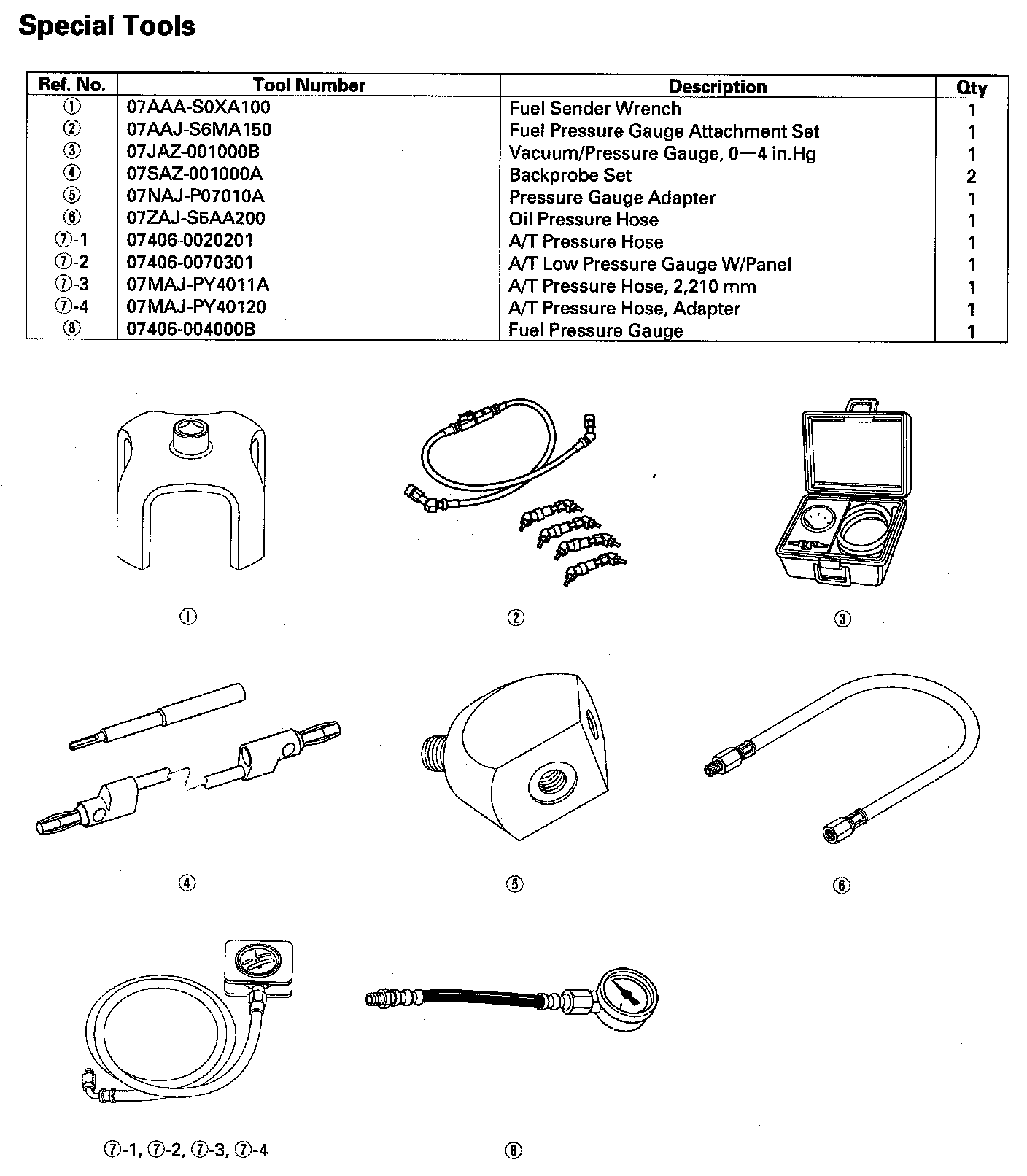 Special Tools

| Ref. No. | Tool Number | Description | Qty |
|---|---|---|---|
| ① | 07AAA-S0XA100 | Fuel Sender Wrench | 1 |
| ② | 07AAJ-S6MA150 | Fuel Pressure Gauge Attachment Set | 1 |
| ③ | 07JAZ-001000B | Vacuum/Pressure Gauge, 0—4 in.Hg | 1 |
| ④ | 07SAZ-001000A | Backprobe Set | 2 |
| ⑤ | 07NAJ-P07010A | Pressure Gauge Adapter | 1 |
| ⑥ | 07ZAJ-S5AA200 | Oil Pressure Hose | 1 |
| ⑦-1 | 07406-0020201 | A/T Pressure Hose | 1 |
| ⑦-2 | 07406-0070301 | A/T Low Pressure Gauge W/Panel | 1 |
| ⑦-3 | 07MAJ-PY4011A | A/T Pressure Hose, 2,210 mm | 1 |
| ⑦-4 | 07MAJ-PY40120 | A/T Pressure Hose, Adapter | 1 |
| ⑧ | 07406-004000B | Fuel Pressure Gauge | 1 |

①

②

③

④

⑤

⑥

⑦-1, ⑦-2, ⑦-3, ⑦-4

⑧